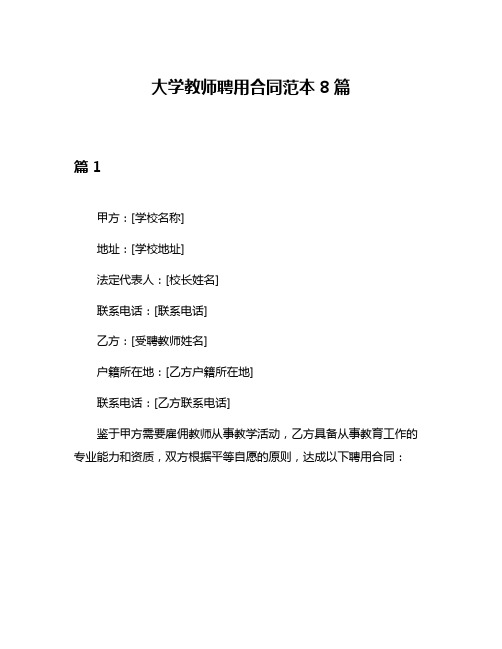 大学教师聘用合同范本 8 篇

篇 1

甲方：[学校名称]

地址：[学校地址]

法定代表人：[校长姓名]

联系电话：[联系电话]

乙方：[受聘教师姓名]

户籍所在地：[乙方户籍所在地]

联系电话：[乙方联系电话]

鉴于甲方需要雇佣教师从事教学活动，乙方具备从事教育工作的专业能力和资质，双方根据平等自愿的原则，达成以下聘用合同：